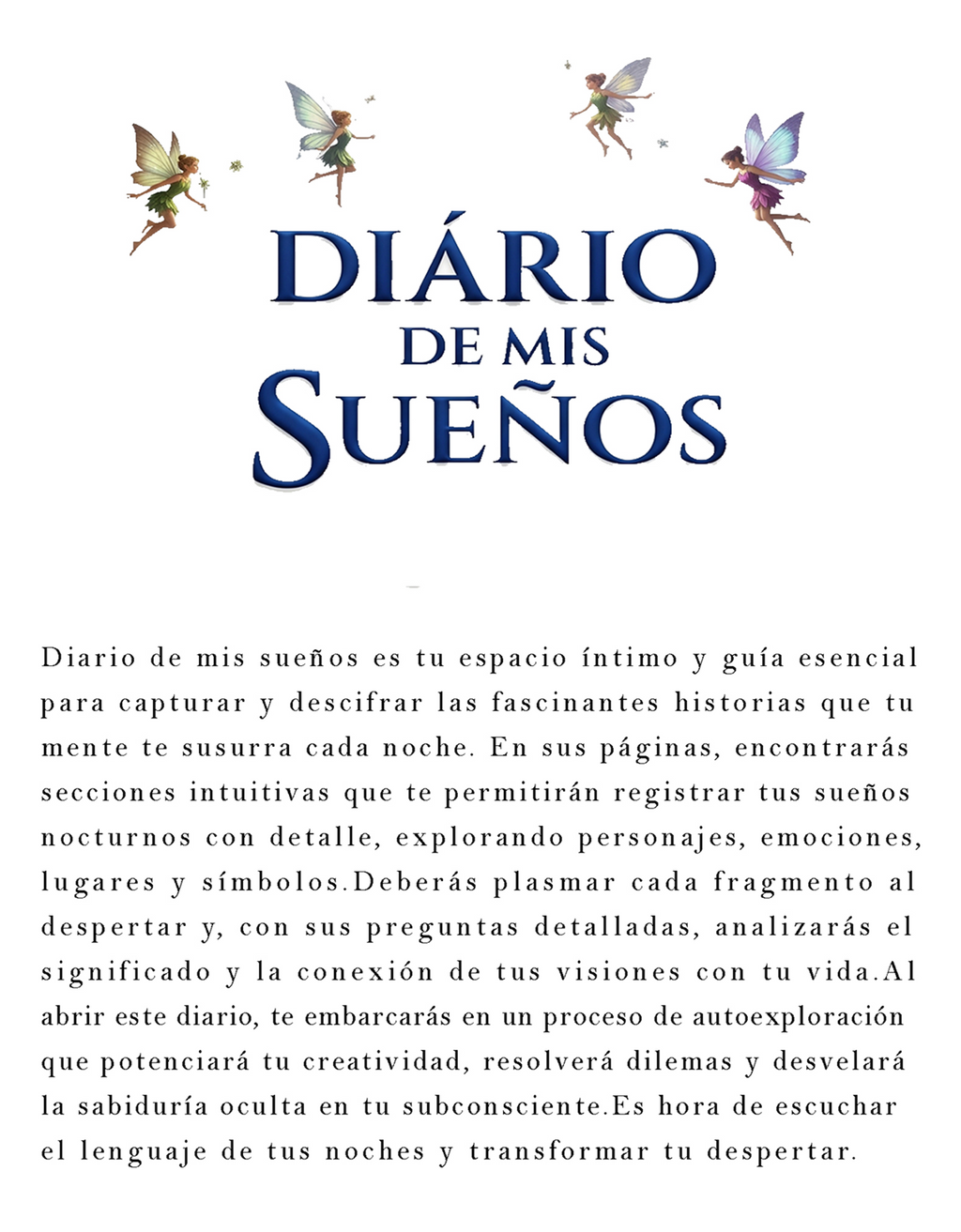 DIÁRIO DE MIS SUEÑOS

Diario de mis sueños es tu espacio íntimo y guía esencial para capturar y descifrar las fascinantes historias que tu mente te susurra cada noche. En sus páginas, encontrarás secciones intuitivas que te permitirán registrar tus sueños nocturnos con detalle, explorando personajes, emociones, lugares y símbolos.Deberás plasmar cada fragmento al despertar y, con sus preguntas detalladas, analizarás el significado y la conexión de tus visiones con tu vida.Al abrir este diario, te embarcarás en un proceso de autoexploración que potenciará tu creatividad, resolverá dilemas y desvelará la sabiduría oculta en tu subconsciente.Es hora de escuchar el lenguaje de tus noches y transformar tu despertar.